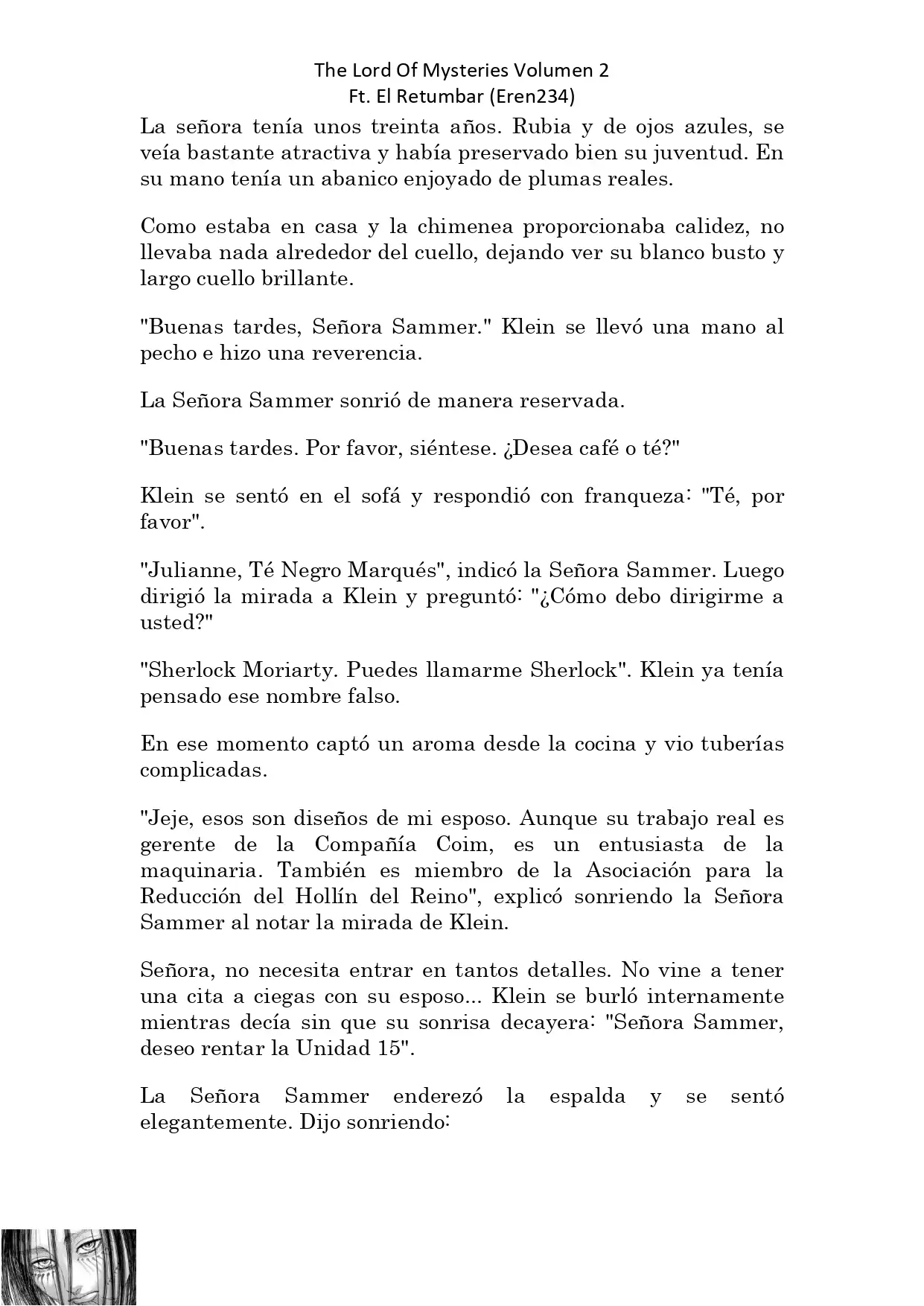 The Lord Of Mysteries Volumen 2
Ft. El Retumbar (Eren234)

La señora tenía unos treinta años. Rubia y de ojos azules, se veía bastante atractiva y había preservado bien su juventud. En su mano tenía un abanico enjoyado de plumas reales.

Como estaba en casa y la chimenea proporcionaba calidez, no llevaba nada alrededor del cuello, dejando ver su blanco busto y largo cuello brillante.

"Buenas tardes, Señora Sammer." Klein se llevó una mano al pecho e hizo una reverencia.

La Señora Sammer sonrió de manera reservada.

"Buenas tardes. Por favor, siéntese. ¿Desea café o té?"

Klein se sentó en el sofá y respondió con franqueza: "Té, por favor".

"Julianne, Té Negro Marqués", indicó la Señora Sammer. Luego dirigió la mirada a Klein y preguntó: "¿Cómo debo dirigirme a usted?"

"Sherlock Moriarty. Puedes llamarme Sherlock". Klein ya tenía pensado ese nombre falso.

En ese momento captó un aroma desde la cocina y vio tuberías complicadas.

"Jeje, esos son diseños de mi esposo. Aunque su trabajo real es gerente de la Compañía Coim, es un entusiasta de la maquinaria. También es miembro de la Asociación para la Reducción del Hollín del Reino", explicó sonriendo la Señora Sammer al notar la mirada de Klein.

Señora, no necesita entrar en tantos detalles. No vine a tener una cita a ciegas con su esposo... Klein se burló internamente mientras decía sin que su sonrisa decayera: "Señora Sammer, deseo rentar la Unidad 15".

La Señora Sammer enderezó la espalda y se sentó elegantemente. Dijo sonriendo: